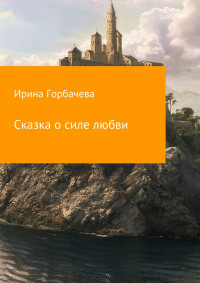 Ирина Горбачева

Сказка о силе любви